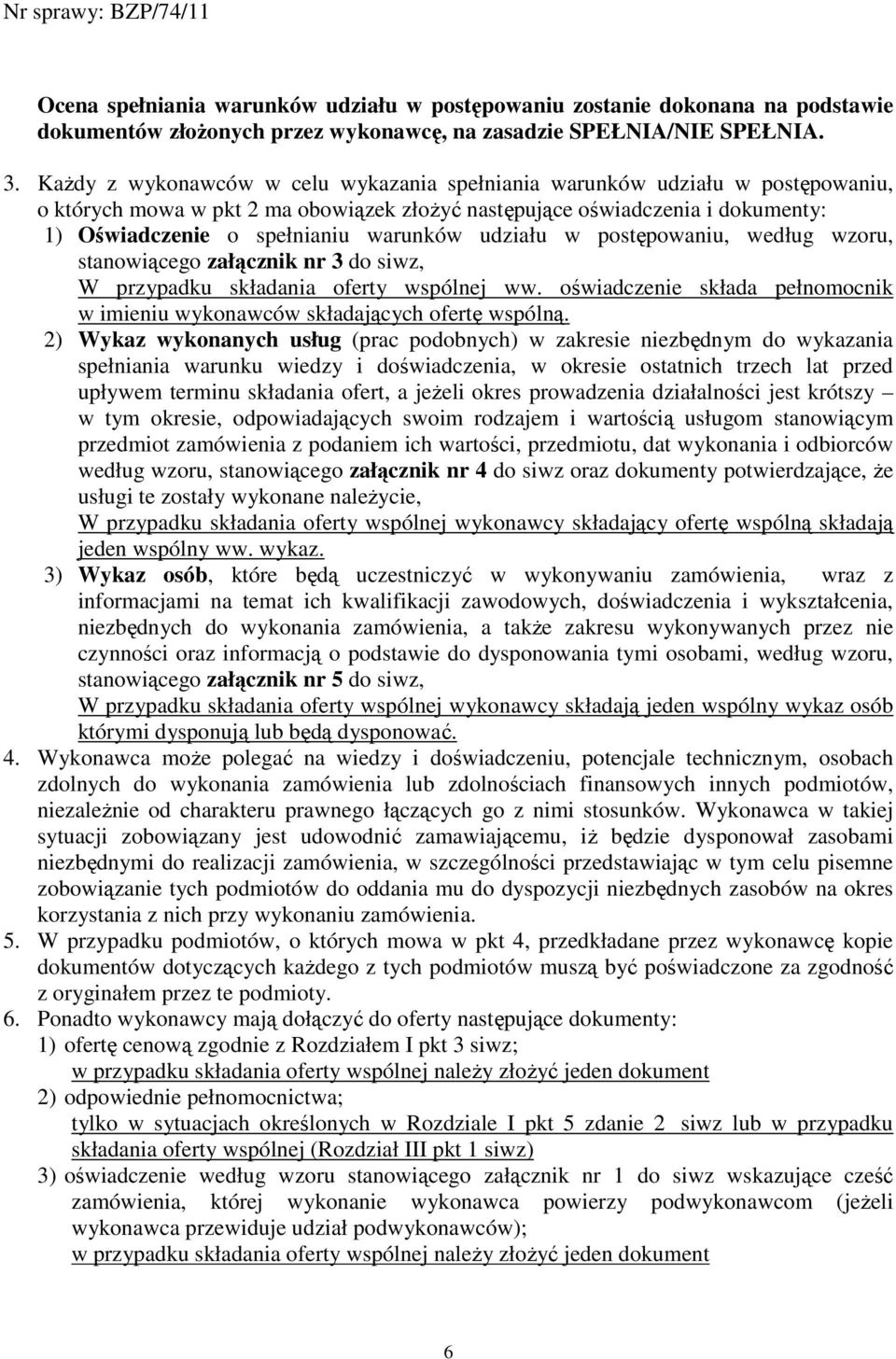 Nr sprawy: BZP/74/11

Ocena spełniania warunków udziału w postępowaniu zostanie dokonana na podstawie dokumentów złożonych przez wykonawcę, na zasadzie SPEŁNIA/NIE SPEŁNIA.

3. Każdy z wykonawców w celu wykazania spełniania warunków udziału w postępowaniu, o których mowa w pkt 2 ma obowiązek złożyć następujące oświadczenia i dokumenty:
1) Oświadczenie o spełnianiu warunków udziału w postępowaniu, według wzoru, stanowiącego załącznik nr 3 do siwz,
W przypadku składania oferty wspólnej ww. oświadczenie składa pełnomocnik w imieniu wykonawców składających ofertę wspólną.
2) Wykaz wykonanych usług (prac podobnych) w zakresie niezbędnym do wykazania spełniania warunku wiedzy i doświadczenia, w okresie ostatnich trzech lat przed upływem terminu składania ofert, a jeżeli okres prowadzenia działalności jest krótszy – w tym okresie, odpowiadających swoim rodzajem i wartością usługom stanowiącym przedmiot zamówienia z podaniem ich wartości, przedmiotu, dat wykonania i odbiorców według wzoru, stanowiącego załącznik nr 4 do siwz oraz dokumenty potwierdzające, że usługi te zostały wykonane należycie,
W przypadku składania oferty wspólnej wykonawcy składający ofertę wspólną składają jeden wspólny ww. wykaz.
3) Wykaz osób, które będą uczestniczyć w wykonywaniu zamówienia, wraz z informacjami na temat ich kwalifikacji zawodowych, doświadczenia i wykształcenia, niezbędnych do wykonania zamówienia, a także zakresu wykonywanych przez nie czynności oraz informacją o podstawie do dysponowania tymi osobami, według wzoru, stanowiącego załącznik nr 5 do siwz,
W przypadku składania oferty wspólnej wykonawcy składają jeden wspólny wykaz osób którymi dysponują lub będą dysponować.
4. Wykonawca może polegać na wiedzy i doświadczeniu, potencjale technicznym, osobach zdolnych do wykonania zamówienia lub zdolnościach finansowych innych podmiotów, niezależnie od charakteru prawnego łączących go z nimi stosunków. Wykonawca w takiej sytuacji zobowiązany jest udowodnić zamawiającemu, iż będzie dysponował zasobami niezbędnymi do realizacji zamówienia, w szczególności przedstawiając w tym celu pisemne zobowiązanie tych podmiotów do oddania mu do dyspozycji niezbędnych zasobów na okres korzystania z nich przy wykonaniu zamówienia.
5. W przypadku podmiotów, o których mowa w pkt 4, przedkładane przez wykonawcę kopie dokumentów dotyczących każdego z tych podmiotów muszą być poświadczone za zgodność z oryginałem przez te podmioty.
6. Ponadto wykonawcy mają dołączyć do oferty następujące dokumenty:
1) ofertę cenową zgodnie z Rozdziałem I pkt 3 siwz;
w przypadku składania oferty wspólnej należy złożyć jeden dokument
2) odpowiednie pełnomocnictwa;
tylko w sytuacjach określonych w Rozdziale I pkt 5 zdanie 2 siwz lub w przypadku składania oferty wspólnej (Rozdział III pkt 1 siwz)
3) oświadczenie według wzoru stanowiącego załącznik nr 1 do siwz wskazujące cześć zamówienia, której wykonanie wykonawca powierzy podwykonawcom (jeżeli wykonawca przewiduje udział podwykonawców);
w przypadku składania oferty wspólnej należy złożyć jeden dokument

6